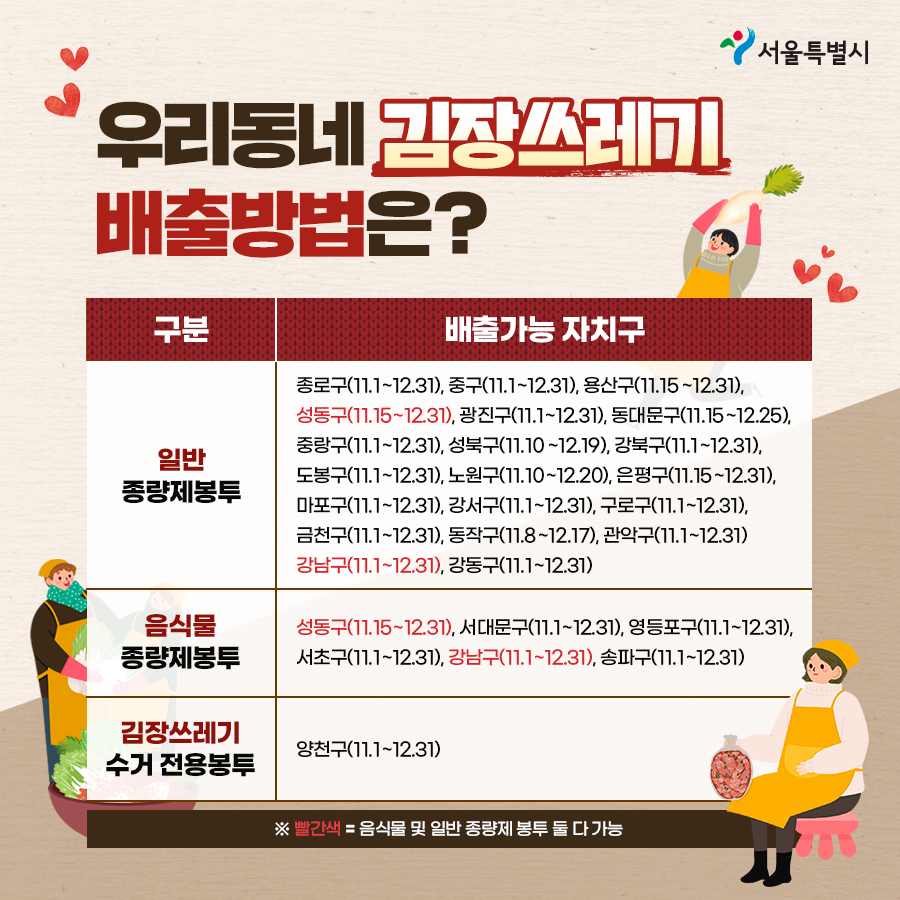 서울특별시

우리동네 김장쓰레기 배출방법은?

| 구분 | 배출가능 자치구 |
|---|---|
| 일반 종량제봉투 | 종로구(11.1~12.31), 중구(11.1~12.31), 용산구(11.15 ~12.31), 성동구(11.15~12.31), 광진구(11.1~12.31), 동대문구(11.15~12.25), 중랑구(11.1~12.31), 성북구(11.10 ~12.19), 강북구(11.1~12.31), 도봉구(11.1~12.31), 노원구(11.10~12.20), 은평구(11.15~12.31), 마포구(11.1~12.31), 강서구(11.1~12.31), 구로구(11.1~12.31), 금천구(11.1~12.31), 동작구(11.8~12.17), 관악구(11.1~12.31) 강남구(11.1~12.31), 강동구(11.1~12.31) |
| 음식물 종량제봉투 | 성동구(11.15~12.31), 서대문구(11.1~12.31), 영등포구(11.1~12.31), 서초구(11.1~12.31), 강남구(11.1~12.31), 송파구(11.1~12.31) |
| 김장쓰레기 수거 전용봉투 | 양천구(11.1~12.31) |

※ 빨간색 = 음식물 및 일반 종량제 봉투 둘 다 가능